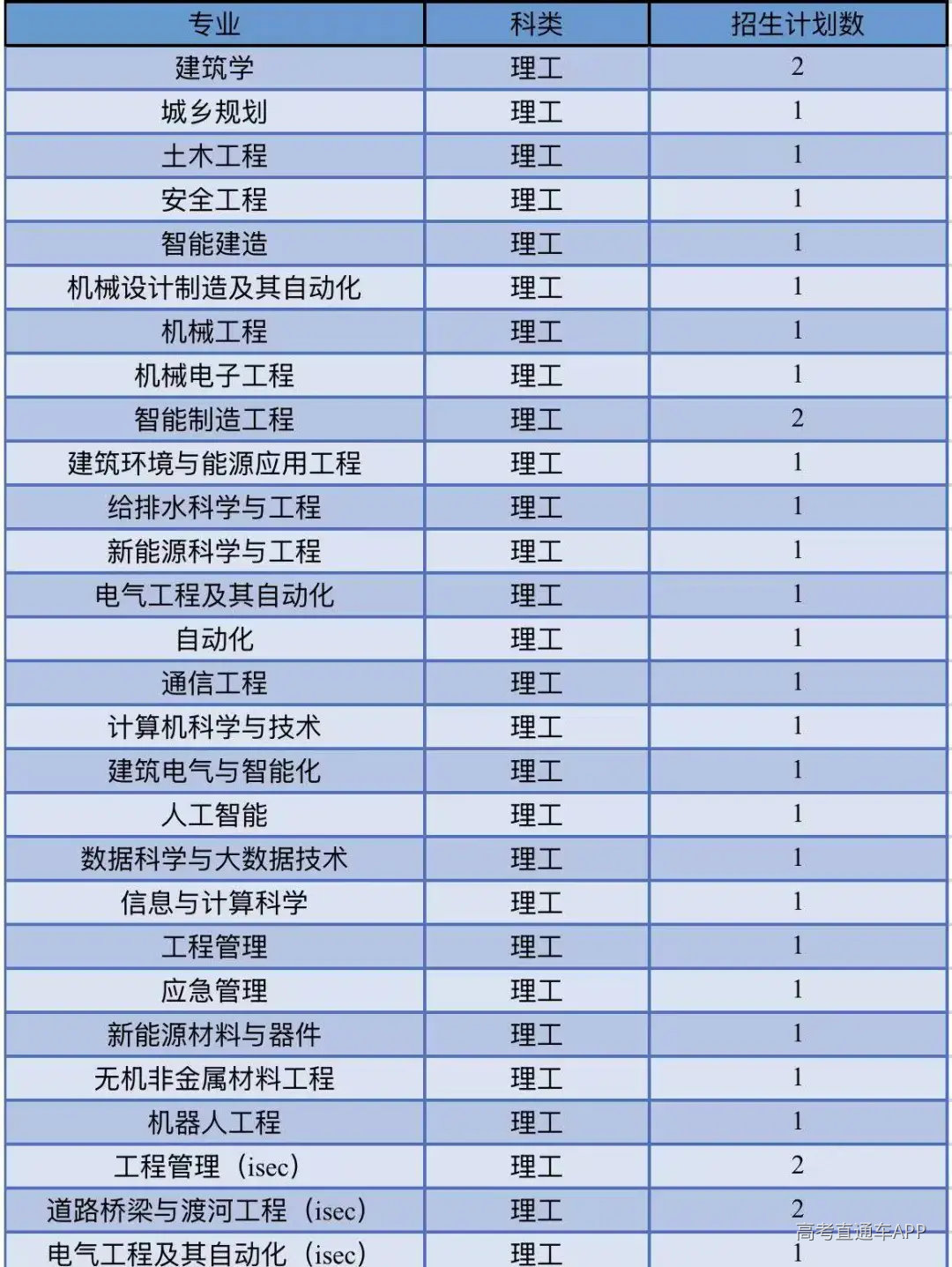 | 专业 | 科类 | 招生计划数 |
|---|---|---|
| 建筑学 | 理工 | 2 |
| 城乡规划 | 理工 | 1 |
| 土木工程 | 理工 | 1 |
| 安全工程 | 理工 | 1 |
| 智能建造 | 理工 | 1 |
| 机械设计制造及其自动化 | 理工 | 1 |
| 机械工程 | 理工 | 1 |
| 机械电子工程 | 理工 | 1 |
| 智能制造工程 | 理工 | 2 |
| 建筑环境与能源应用工程 | 理工 | 1 |
| 给排水科学与工程 | 理工 | 1 |
| 新能源科学与工程 | 理工 | 1 |
| 电气工程及其自动化 | 理工 | 1 |
| 自动化 | 理工 | 1 |
| 通信工程 | 理工 | 1 |
| 计算机科学与技术 | 理工 | 1 |
| 建筑电气与智能化 | 理工 | 1 |
| 人工智能 | 理工 | 1 |
| 数据科学与大数据技术 | 理工 | 1 |
| 信息与计算科学 | 理工 | 1 |
| 工程管理 | 理工 | 1 |
| 应急管理 | 理工 | 1 |
| 新能源材料与器件 | 理工 | 1 |
| 无机非金属材料工程 | 理工 | 1 |
| 机器人工程 | 理工 | 1 |
| 工程管理（isec） | 理工 | 2 |
| 道路桥梁与渡河工程（isec） | 理工 | 2 |
| 电气工程及其自动化（isec） | 理工 | 1 |

高考直通车APP